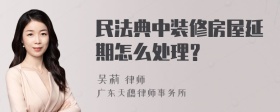 民法典中装修房屋延期怎么处理？

吴莉 律师
广东天穗律师事务所